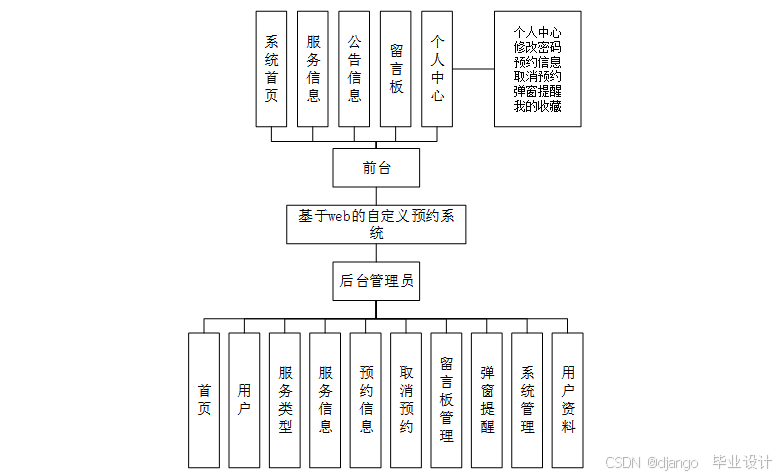 系统首页

服务信息

公告信息

留言板

个人中心

个人中心
修改密码
预约信息
取消预约
弹窗提醒
我的收藏

前台

基于web的自定义预约系统

后台管理员

首页

用户

服务类型

服务信息

预约信息

取消预约

留言板管理

弹窗提醒

系统管理

用户资料

CSDN @django 毕业设计